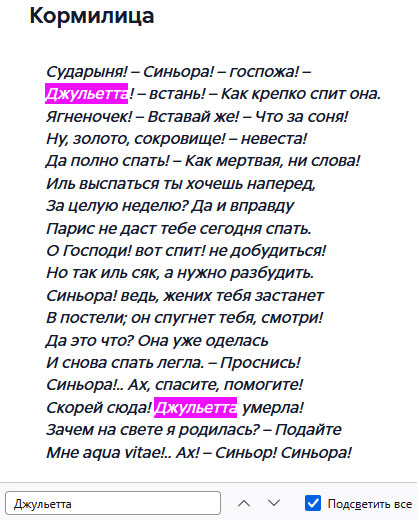 Кормилица

Сударыня! – Синьора! – госпожа! –
Джульетта! – встань! – Как крепко спит она.
Ягненочек! – Вставай же! – Что за соня!
Ну, золото, сокровище! – невеста!
Да полно спать! – Как мертвая, ни слова!
Иль выспаться ты хочешь наперед,
За целую неделю? Да и вправду
Парис не даст тебе сегодня спать.
О Господи! вот спит! не добудиться!
Но так иль сяк, а нужно разбудить.
Синьора! ведь, жених тебя застанет
В постели; он спугнет тебя, смотри!
Да это что? Она уже оделась
И снова спать легла. – Проснись!
Синьора!.. Ах, спасите, помогите!
Скорей сюда! Джульетта умерла!
Зачем на свете я родилась? – Подайте
Мне aqua vitae!.. Ах! – Синьор! Синьора!

Джульетта

Подсветить все